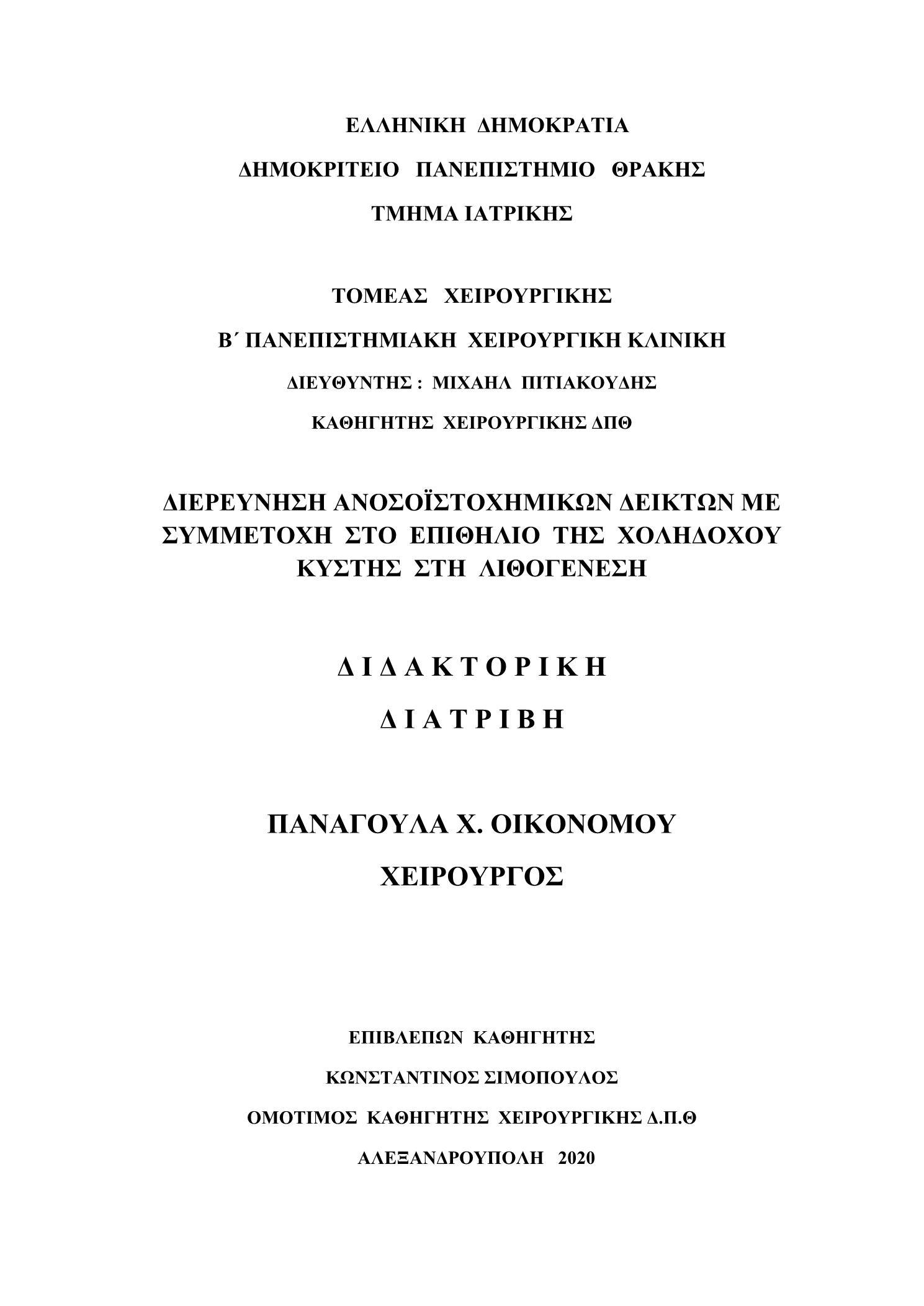 ΕΛΛΗΝΙΚΗ ΔΗΜΟΚΡΑΤΙΑ

ΔΗΜΟΚΡΙΤΕΙΟ ΠΑΝΕΠΙΣΤΗΜΙΟ ΘΡΑΚΗΣ

ΤΜΗΜΑ ΙΑΤΡΙΚΗΣ

ΤΟΜΕΑΣ ΧΕΙΡΟΥΡΓΙΚΗΣ

Β΄ ΠΑΝΕΠΙΣΤΗΜΙΑΚΗ ΧΕΙΡΟΥΡΓΙΚΗ ΚΛΙΝΙΚΗ

ΔΙΕΥΘΥΝΤΗΣ : ΜΙΧΑΗΛ ΠΙΤΙΑΚΟΥΔΗΣ

ΚΑΘΗΓΗΤΗΣ ΧΕΙΡΟΥΡΓΙΚΗΣ ΔΠΘ

ΔΙΕΡΕΥΝΗΣΗ ΑΝΟΣΟΪΣΤΟΧΗΜΙΚΩΝ ΔΕΙΚΤΩΝ ΜΕ ΣΥΜΜΕΤΟΧΗ ΣΤΟ ΕΠΙΘΗΛΙΟ ΤΗΣ ΧΟΛΗΔΟΧΟΥ ΚΥΣΤΗΣ ΣΤΗ ΛΙΘΟΓΕΝΕΣΗ

Δ Ι Δ Α Κ Τ Ο Ρ Ι Κ Η

Δ Ι Α Τ Ρ Ι Β Η

ΠΑΝΑΓΟΥΛΑ Χ. ΟΙΚΟΝΟΜΟΥ

ΧΕΙΡΟΥΡΓΟΣ

ΕΠΙΒΛΕΠΩΝ ΚΑΘΗΓΗΤΗΣ

ΚΩΝΣΤΑΝΤΙΝΟΣ ΣΙΜΟΠΟΥΛΟΣ

ΟΜΟΤΙΜΟΣ ΚΑΘΗΓΗΤΗΣ ΧΕΙΡΟΥΡΓΙΚΗΣ Δ.Π.Θ

ΑΛΕΞΑΝΔΡΟΥΠΟΛΗ 2020